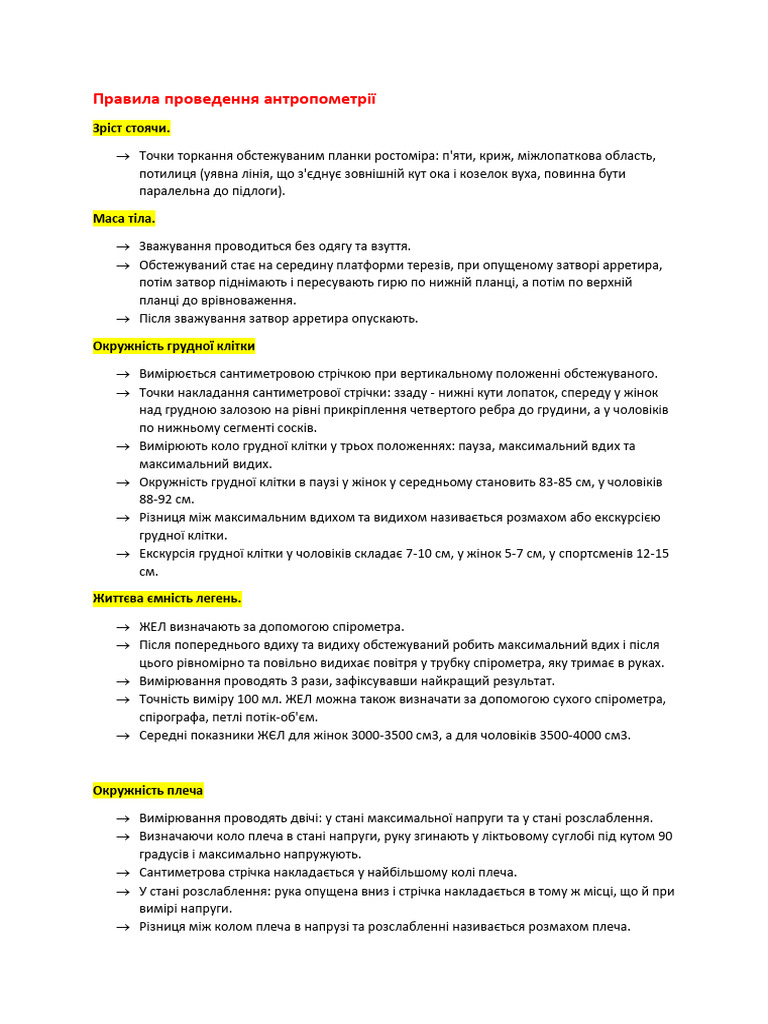 Правила проведення антропометрії

Зріст стоячи.

→ Точки торкання обстежуваним планки ростоміра: п'яти, криж, міжлопаткова область, потилиця (уявна лінія, що з'єднує зовнішній кут ока і козелок вуха, повинна бути паралельна до підлоги).

Маса тіла.

→ Зважування проводиться без одягу та взуття.
→ Обстежуваний стає на середину платформи терезів, при опущеному затворі арретира, потім затвор піднімають і пересувають гирю по нижній планці, а потім по верхній планці до врівноваження.
→ Після зважування затвор арретира опускають.

Окружність грудної клітки

→ Вимірюється сантиметровою стрічкою при вертикальному положенні обстежуваного.
→ Точки накладання сантиметрової стрічки: ззаду - нижні кути лопаток, спереду у жінок над грудною залозою на рівні прикріплення четвертого ребра до грудини, а у чоловіків по нижньому сегменті сосків.
→ Вимірюють коло грудної клітки у трьох положеннях: пауза, максимальний вдих та максимальний видих.
→ Окружність грудної клітки в паузі у жінок у середньому становить 83-85 см, у чоловіків 88-92 см.
→ Різниця між максимальним вдихом та видихом називається розмахом або екскурсією грудної клітки.
→ Екскурсія грудної клітки у чоловіків складає 7-10 см, у жінок 5-7 см, у спортсменів 12-15 см.

Життєва ємність легень.

→ ЖЕЛ визначають за допомогою спірометра.
→ Після попереднього вдиху та видиху обстежуваний робить максимальний вдих і після цього рівномірно та повільно видихає повітря у трубку спірометра, яку тримає в руках.
→ Вимірювання проводять 3 рази, зафіксувавши найкращий результат.
→ Точність виміру 100 мл. ЖЕЛ можна також визначати за допомогою сухого спірометра, спірографа, петлі потік-об'єм.
→ Середні показники ЖЄЛ для жінок 3000-3500 см3, а для чоловіків 3500-4000 см3.

Окружність плеча

→ Вимірювання проводять двічі: у стані максимальної напруги та у стані розслаблення.
→ Визначаючи коло плеча в стані напруги, руку згинають у ліктьовому суглобі під кутом 90 градусів і максимально напружують.
→ Сантиметрова стрічка накладається у найбільшому колі плеча.
→ У стані розслаблення: рука опущена вниз і стрічка накладається в тому ж місці, що й при вимірі напруги.
→ Різниця між колом плеча в напрузі та розслабленні називається розмахом плеча.